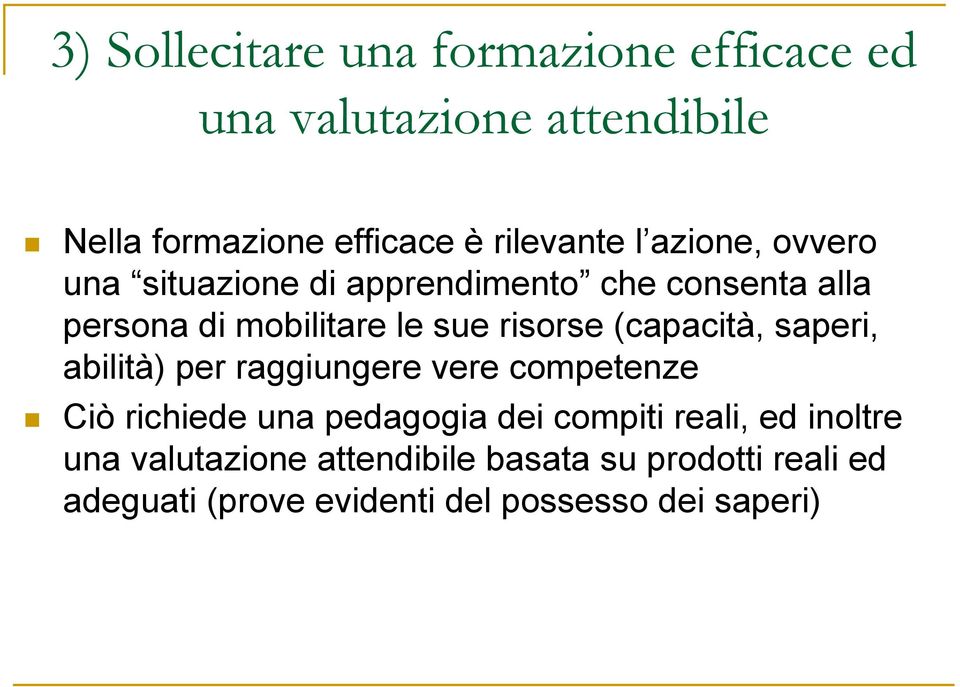 3) Sollecitare una formazione efficace ed una valutazione attendibile

Nella formazione efficace è rilevante l’azione, ovvero una “situazione di apprendimento” che consenta alla persona di mobilitare le sue risorse (capacità, saperi, abilità) per raggiungere vere competenze

Ciò richiede una pedagogia dei compiti reali, ed inoltre una valutazione attendibile basata su prodotti reali ed adeguati (prove evidenti del possesso dei saperi)